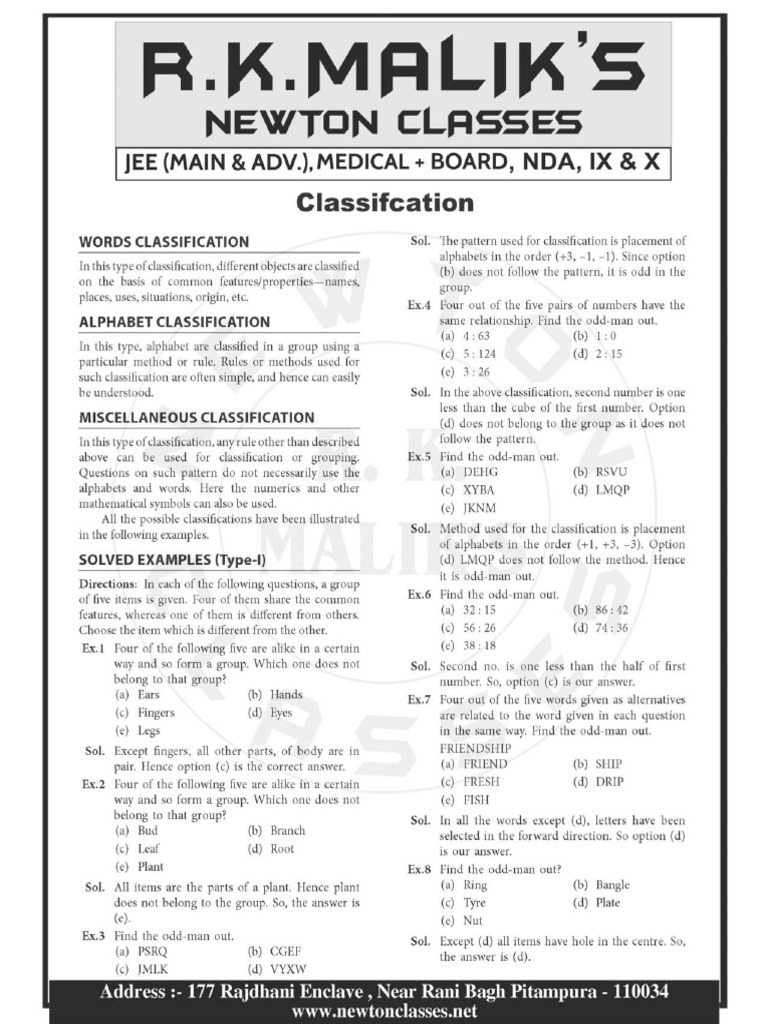 R.K.MALIK'S
NEWTON CLASSES
JEE (MAIN & ADV.), MEDICAL + BOARD, NDA, IX & X

Classifcation

WORDS CLASSIFICATION

In this type of classification, different objects are classified on the basis of common features/properties—names, places, uses, situations, origin, etc.

ALPHABET CLASSIFICATION

In this type, alphabet are classified in a group using a particular method or rule. Rules or methods used for such classification are often simple, and hence can easily be understood.

MISCELLANEOUS CLASSIFICATION

In this type of classification, any rule other than described above can be used for classification or grouping. Questions on such pattern do not necessarily use the alphabets and words. Here the numerics and other mathematical symbols can also be used.

All the possible classifications have been illustrated in the following examples.

SOLVED EXAMPLES (Type-I)

Directions: In each of the following questions, a group of five items is given. Four of them share the common features, whereas one of them is different from others. Choose the item which is different from the other.

Ex.1 Four of the following five are alike in a certain way and so form a group. Which one does not belong to that group?
(a) Ears (b) Hands
(c) Fingers (d) Eyes
(e) Legs

Sol. Except fingers, all other parts, of body are in pair. Hence option (c) is the correct answer.

Ex.2 Four of the following five are alike in a certain way and so form a group. Which one does not belong to that group?
(a) Bud (b) Branch
(c) Leaf (d) Root
(e) Plant

Sol. All items are the parts of a plant. Hence plant does not belong to the group. So, the answer is (e).

Ex.3 Find the odd-man out.
(a) PSRQ (b) CGEF
(c) JMLK (d) VYXW

Sol. The pattern used for classification is placement of alphabets in the order (+3, –1, –1). Since option (b) does not follow the pattern, it is odd in the group.

Ex.4 Four out of the five pairs of numbers have the same relationship. Find the odd-man out.
(a) 4 : 63 (b) 1 : 0
(c) 5 : 124 (d) 2 : 15
(e) 3 : 26

Sol. In the above classification, second number is one less than the cube of the first number. Option (d) does not belong to the group as it does not follow the pattern.

Ex.5 Find the odd-man out.
(a) DEHG (b) RSVU
(c) XYBA (d) LMQP
(e) JKNM

Sol. Method used for the classification is placement of alphabets in the order (+1, +3, –3). Option (d) LMQP does not follow the method. Hence it is odd-man out.

Ex.6 Find the odd-man out.
(a) 32 : 15 (b) 86 : 42
(c) 56 : 26 (d) 74 : 36
(e) 38 : 18

Sol. Second no. is one less than the half of first number. So, option (c) is our answer.

Ex.7 Four out of the five words given as alternatives are related to the word given in each question in the same way. Find the odd-man out.
FRIENDSHIP
(a) FRIEND (b) SHIP
(c) FRESH (d) DRIP
(e) FISH

Sol. In all the words except (d), letters have been selected in the forward direction. So option (d) is our answer.

Ex.8 Find the odd-man out?
(a) Ring (b) Bangle
(c) Tyre (d) Plate
(e) Nut

Sol. Except (d) all items have hole in the centre. So, the answer is (d).

Address :- 177 Rajdhani Enclave , Near Rani Bagh Pitampura - 110034
www.newtonclasses.net